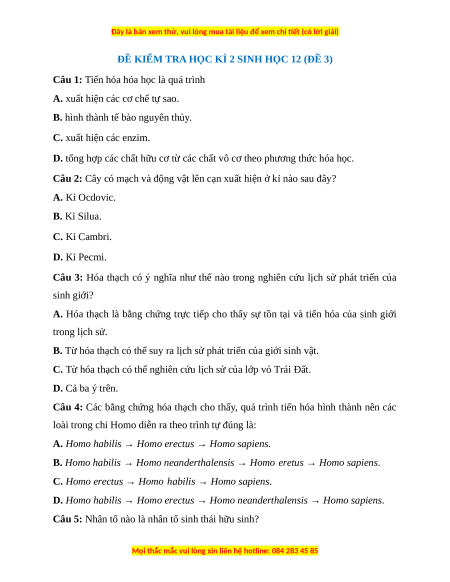 Đây là bản xem thử, vui lòng mua tài liệu để xem chi tiết (có lời giải)

ĐỀ KIỂM TRA HỌC KÌ 2 SINH HỌC 12 (ĐỀ 3)

Câu 1: Tiến hóa hóa học là quá trình

A. xuất hiện các cơ chế tự sao.

B. hình thành tế bào nguyên thủy.

C. xuất hiện các enzim.

D. tổng hợp các chất hữu cơ từ các chất vô cơ theo phương thức hóa học.

Câu 2: Cây có mạch và động vật lên cạn xuất hiện ở kỉ nào sau đây?

A. Kỉ Ocdovic.

B. Kỉ Silua.

C. Kỉ Cambri.

D. Kỉ Pecmi.

Câu 3: Hóa thạch có ý nghĩa như thế nào trong nghiên cứu lịch sử phát triển của sinh giới?

A. Hóa thạch là bằng chứng trực tiếp cho thấy sự tồn tại và tiến hóa của sinh giới trong lịch sử.

B. Từ hóa thạch có thể suy ra lịch sử phát triển của giới sinh vật.

C. Từ hóa thạch có thể nghiên cứu lịch sử của lớp vỏ Trái Đất.

D. Cả ba ý trên.

Câu 4: Các bằng chứng hóa thạch cho thấy, quá trình tiến hóa hình thành nên các loài trong chi Homo diễn ra theo trình tự đúng là:

A. Homo habilis → Homo erectus → Homo sapiens.

B. Homo habilis → Homo neanderthalensis → Homo eretus → Homo sapiens.

C. Homo erectus → Homo habilis → Homo sapiens.

D. Homo habilis → Homo erectus → Homo neanderthalensis → Homo sapiens.

Câu 5: Nhân tố nào là nhân tố sinh thái hữu sinh?

Mọi thắc mắc vui lòng xin liên hệ hotline: 084 283 45 85